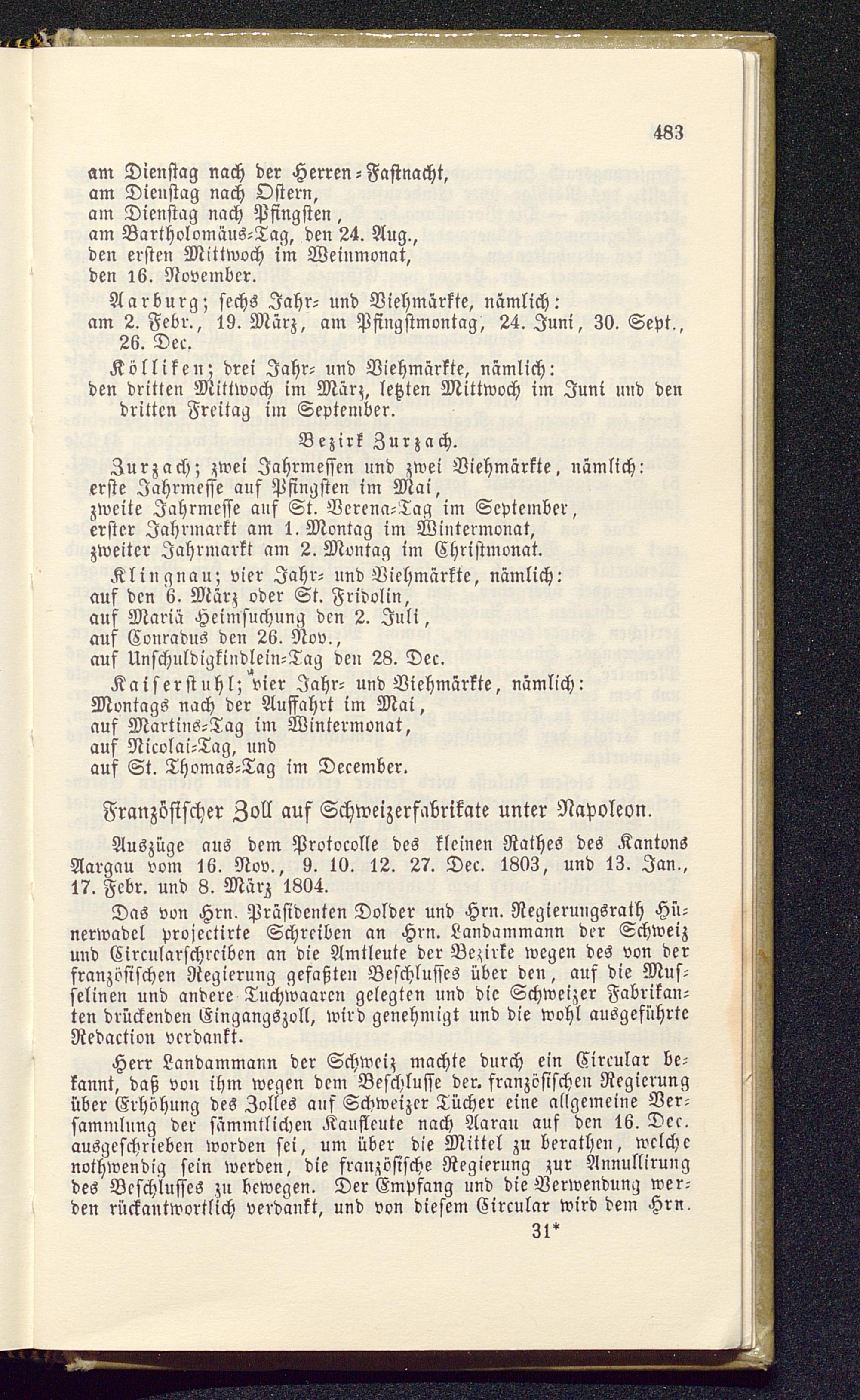 483

am Dienstag nach der Herren-Fastnacht,
am Dienstag nach Ostern,
am Dienstag nach Pfingsten,
am Bartholomäus-Tag, den 24. Aug.,
den ersten Mittwoch im Weinmonat,
den 16. November.

Aarburg; sechs Jahr- und Viehmärkte, nämlich:
am 2. Febr., 19. März, am Pfingstmontag, 24. Juni, 30. Sept., 26. Dec.

Kölliken; drei Jahr- und Viehmärkte, nämlich:
den dritten Mittwoch im März, letzten Mittwoch im Juni und den dritten Freitag im September.

Bezirk Zurzach.

Zurzach; zwei Jahrmessen und zwei Viehmärkte, nämlich:
erste Jahrmesse auf Pfingsten im Mai,
zweite Jahrmesse auf St. Verena-Tag im September,
erster Jahrmarkt am 1. Montag im Wintermonat,
zweiter Jahrmarkt am 2. Montag im Christmonat.

Klingnau; vier Jahr- und Viehmärkte, nämlich:
auf den 6. März oder St. Fridolin,
auf Mariä Heimsuchung den 2. Juli,
auf Conradus den 26. Nov.,
auf Unschuldigkindlein-Tag den 28. Dec.

Kaiserstuhl; vier Jahr- und Viehmärkte, nämlich:
Montags nach der Auffahrt im Mai,
auf Martins-Tag im Wintermonat,
auf Nicolai-Tag, und
auf St. Thomas-Tag im December.

Französischer Zoll auf Schweizerfabrikate unter Napoleon.

Auszüge aus dem Protocolle des kleinen Rathes des Kantons Aargau vom 16. Nov., 9. 10. 12. 27. Dec. 1803, und 13. Jan., 17. Febr. und 8. März 1804.

Das von Hrn. Präsidenten Dolder und Hrn. Regierungsrath Hünerwadel projectirte Schreiben an Hrn. Landammann der Schweiz und Circularschreiben an die Amtleute der Bezirke wegen des von der französischen Regierung gefaßten Beschlusses über den, auf die Musselinen und andere Tuchwaaren gelegten und die Schweizer Fabrikanten drückenden Eingangszoll, wird genehmigt und die wohl ausgeführte Redaction verdankt.

Herr Landammann der Schweiz machte durch ein Circular bekannt, daß von ihm wegen dem Beschlusse der französischen Regierung über Erhöhung des Zolles auf Schweizer Tücher eine allgemeine Versammlung der sämmtlichen Kaufleute nach Aarau auf den 16. Dec. ausgeschrieben worden sei, um über die Mittel zu berathen, welche nothwendig sein werden, die französische Regierung zur Annullirung des Beschlusses zu bewegen. Der Empfang und die Verwendung werden rückantwortlich verdankt, und von diesem Circular wird dem Hrn.

31*